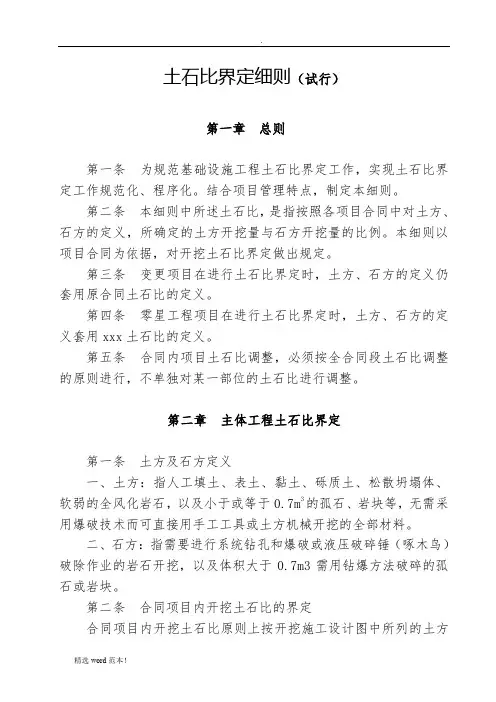 .

土石比界定细则（试行）

第一章　总则

第一条　为规范基础设施工程土石比界定工作，实现土石比界定工作规范化、程序化。结合项目管理特点，制定本细则。

第二条　本细则中所述土石比，是指按照各项目合同中对土方、石方的定义，所确定的土方开挖量与石方开挖量的比例。本细则以项目合同为依据，对开挖土石比界定做出规定。

第三条　变更项目在进行土石比界定时，土方、石方的定义仍套用原合同土石比的定义。

第四条　零星工程项目在进行土石比界定时，土方、石方的定义套用 xxx 土石比的定义。

第五条　合同内项目土石比调整，必须按全合同段土石比调整的原则进行，不单独对某一部位的土石比进行调整。

第二章　主体工程土石比界定

第一条　土方及石方定义

一、土方：指人工填土、表土、黏土、砾质土、松散坍塌体、软弱的全风化岩石，以及小于或等于 $0.7m^3$ 的孤石、岩块等，无需采用爆破技术而可直接用手工工具或土方机械开挖的全部材料。

二、石方：指需要进行系统钻孔和爆破或液压破碎锤（啄木鸟）破除作业的岩石开挖，以及体积大于 0.7m3 需用钻爆方法破碎的孤石或岩块。

第二条　合同项目内开挖土石比的界定

合同项目内开挖土石比原则上按开挖施工设计图中所列的土方

精选 word 范本！